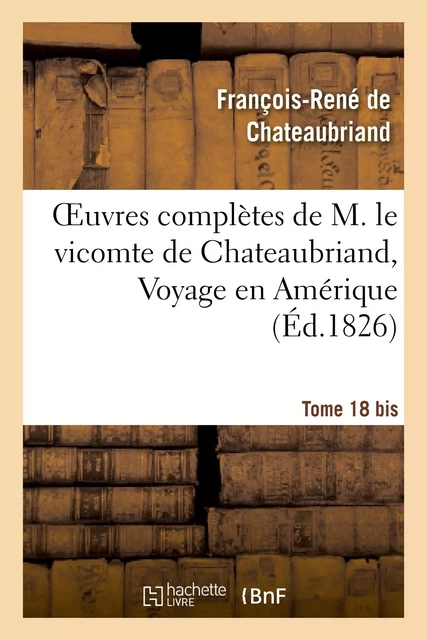 François-René de Chateaubriand

Œuvres complètes de M. le vicomte de Chateaubriand, Voyage en Amérique (Éd.1826)

Tome 18 bis

hachette LIVRE

BnF